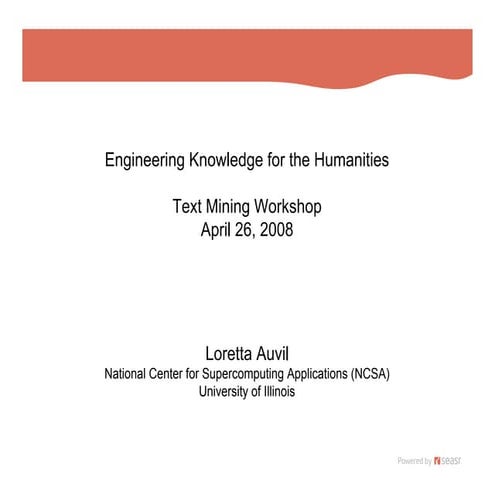 Engineering Knowledge for the Humanities

Text Mining Workshop
April 26, 2008

Loretta Auvil
National Center for Supercomputing Applications (NCSA)
University of Illinois

Powered by seasr